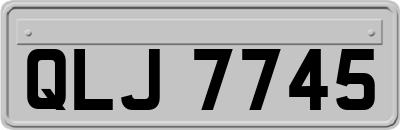 QLJ 7745